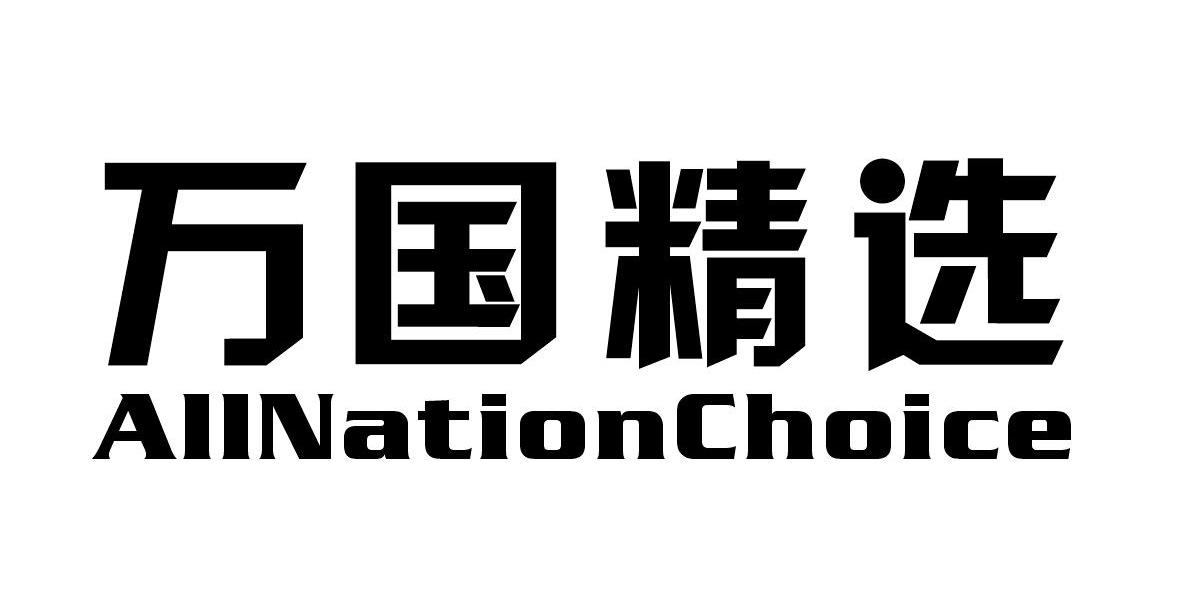 万国精选
AllNationChoice